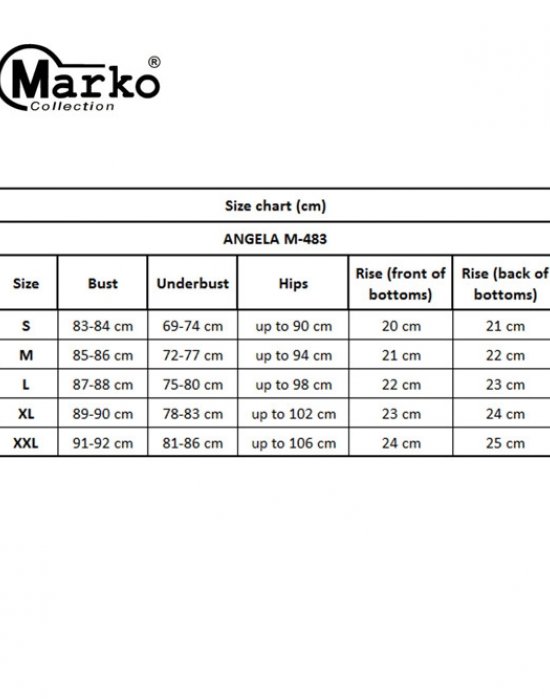 Marko®
Collection

Size chart (cm)

ANGELA M-483

| Size | Bust | Underbust | Hips | Rise (front of bottoms) | Rise (back of bottoms) |
|---|---|---|---|---|---|
| S | 83-84 cm | 69-74 cm | up to 90 cm | 20 cm | 21 cm |
| M | 85-86 cm | 72-77 cm | up to 94 cm | 21 cm | 22 cm |
| L | 87-88 cm | 75-80 cm | up to 98 cm | 22 cm | 23 cm |
| XL | 89-90 cm | 78-83 cm | up to 102 cm | 23 cm | 24 cm |
| XXL | 91-92 cm | 81-86 cm | up to 106 cm | 24 cm | 25 cm |